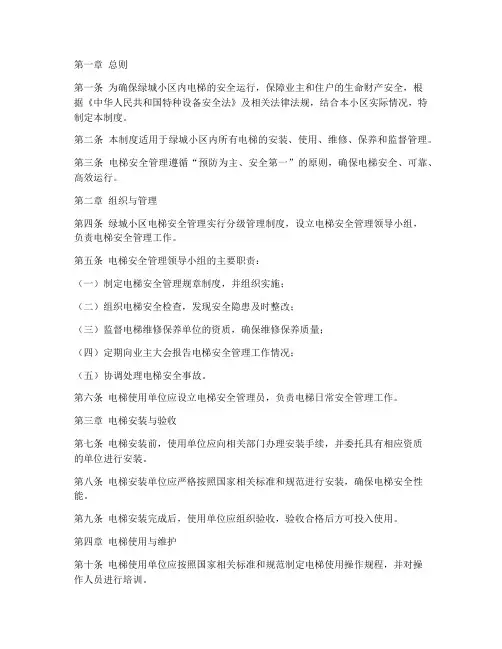 第一章 总则

第一条 为确保绿城小区内电梯的安全运行，保障业主和住户的生命财产安全，根据《中华人民共和国特种设备安全法》及相关法律法规，结合本小区实际情况，特制定本制度。

第二条 本制度适用于绿城小区内所有电梯的安装、使用、维修、保养和监督管理。

第三条 电梯安全管理遵循“预防为主、安全第一”的原则，确保电梯安全、可靠、高效运行。

第二章 组织与管理

第四条 绿城小区电梯安全管理实行分级管理制度，设立电梯安全管理领导小组，负责电梯安全管理工作。

第五条 电梯安全管理领导小组的主要职责：

（一）制定电梯安全管理规章制度，并组织实施；

（二）组织电梯安全检查，发现安全隐患及时整改；

（三）监督电梯维修保养单位的资质，确保维修保养质量；

（四）定期向业主大会报告电梯安全管理工作情况；

（五）协调处理电梯安全事故。

第六条 电梯使用单位应设立电梯安全管理员，负责电梯日常安全管理工作。

第三章 电梯安装与验收

第七条 电梯安装前，使用单位应向相关部门办理安装手续，并委托具有相应资质的单位进行安装。

第八条 电梯安装单位应严格按照国家相关标准和规范进行安装，确保电梯安全性能。

第九条 电梯安装完成后，使用单位应组织验收，验收合格后方可投入使用。

第四章 电梯使用与维护

第十条 电梯使用单位应按照国家相关标准和规范制定电梯使用操作规程，并对操作人员进行培训。